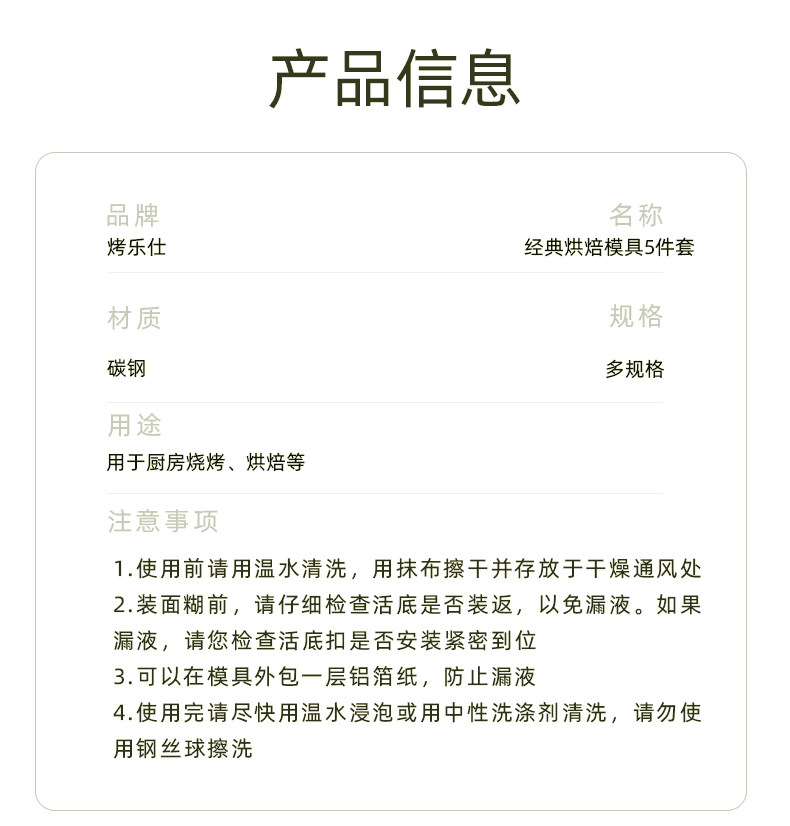 产品信息

品牌
烤乐仕

名称
经典烘焙模具5件套

材质
碳钢

规格
多规格

用途
用于厨房烧烤、烘焙等

注意事项

1.使用前请用温水清洗，用抹布擦干并存放于干燥通风处
2.装面糊前，请仔细检查活底是否装返，以免漏液。如果漏液，请您检查活底扣是否安装紧密到位
3.可以在模具外包一层铝箔纸，防止漏液
4.使用完请尽快用温水浸泡或用中性洗涤剂清洗，请勿使用钢丝球擦洗